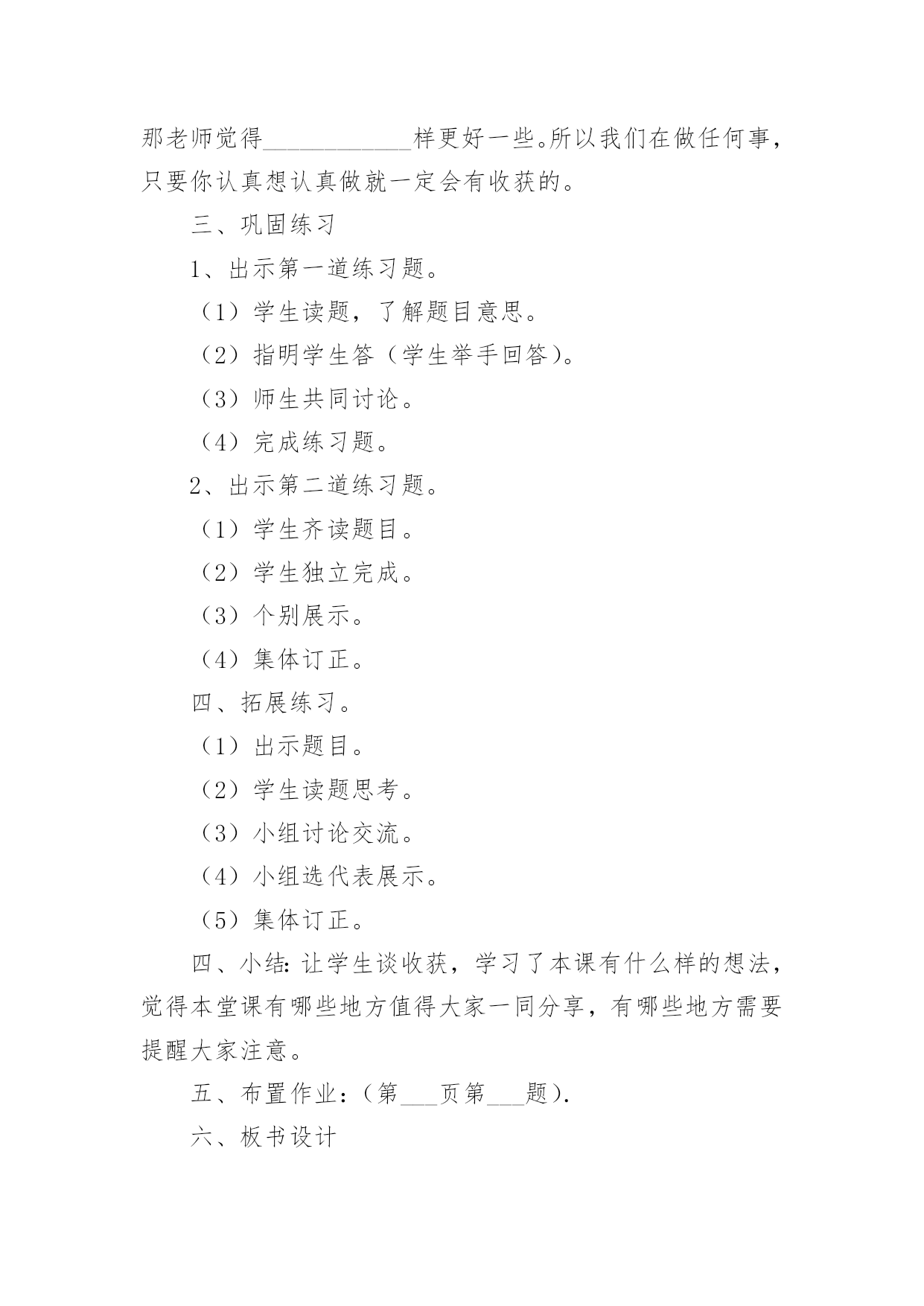 那老师觉得____________样更好一些。所以我们在做任何事，只要你认真想认真做就一定会有收获的。

三、巩固练习

1、出示第一道练习题。

（1）学生读题，了解题目意思。

（2）指明学生答（学生举手回答）。

（3）师生共同讨论。

（4）完成练习题。

2、出示第二道练习题。

（1）学生齐读题目。

（2）学生独立完成。

（3）个别展示。

（4）集体订正。

四、拓展练习。

（1）出示题目。

（2）学生读题思考。

（3）小组讨论交流。

（4）小组选代表展示。

（5）集体订正。

四、小结：让学生谈收获，学习了本课有什么样的想法，觉得本堂课有哪些地方值得大家一同分享，有哪些地方需要提醒大家注意。

五、布置作业：（第___页第___题）.

六、板书设计